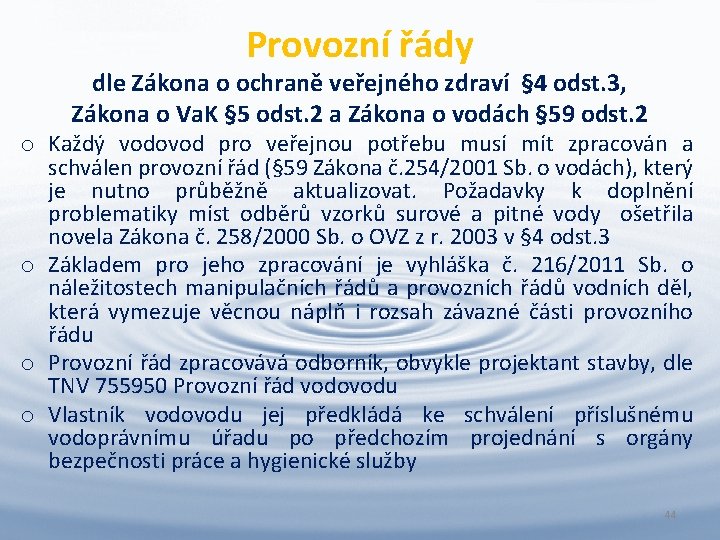 Provozní řády

dle Zákona o ochraně veřejného zdraví §4 odst.3, Zákona o VaK §5 odst.2 a Zákona o vodách §59 odst.2

o Každý vodovod pro veřejnou potřebu musí mít zpracován a schválen provozní řád (§59 Zákona č.254/2001 Sb. o vodách), který je nutno průběžně aktualizovat. Požadavky k doplnění problematiky míst odběrů vzorků surové a pitné vody ošetřila novela Zákona č. 258/2000 Sb. o OVZ z r. 2003 v §4 odst.3

o Základem pro jeho zpracování je vyhláška č. 216/2011 Sb. o náležitostech manipulačních řádů a provozních řádů vodních děl, která vymezuje věcnou náplň i rozsah závazné části provozního řádu

o Provozní řád zpracovává odborník, obvykle projektant stavby, dle TNV 755950 Provozní řád vodovodu

o Vlastník vodovodu jej předkládá ke schválení příslušnému vodoprávnímu úřadu po předchozím projednání s orgány bezpečnosti práce a hygienické služby

44